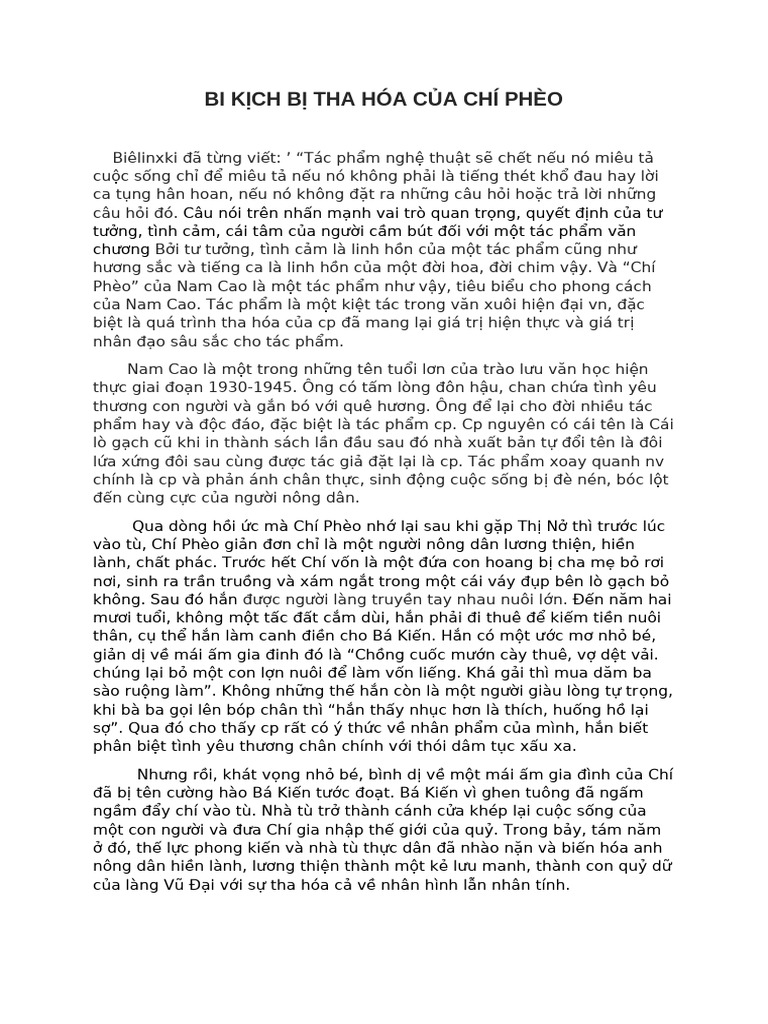 BI KỊCH BỊ THA HÓA CỦA CHÍ PHÈO

Biêlinxki đã từng viết: ’ “Tác phẩm nghệ thuật sẽ chết nếu nó miêu tả cuộc sống chỉ để miêu tả nếu nó không phải là tiếng thét khổ đau hay lời ca tụng hân hoan, nếu nó không đặt ra những câu hỏi hoặc trả lời những câu hỏi đó. Câu nói trên nhấn mạnh vai trò quan trọng, quyết định của tư tưởng, tình cảm, cái tâm của người cầm bút đối với một tác phẩm văn chương Bởi tư tưởng, tình cảm là linh hồn của một tác phẩm cũng như hương sắc và tiếng ca là linh hồn của một đời hoa, đời chim vậy. Và “Chí Phèo” của Nam Cao là một tác phẩm như vậy, tiêu biểu cho phong cách của Nam Cao. Tác phẩm là một kiệt tác trong văn xuôi hiện đại vn, đặc biệt là quá trình tha hóa của cp đã mang lại giá trị hiện thực và giá trị nhân đạo sâu sắc cho tác phẩm.

Nam Cao là một trong những tên tuổi lơn của trào lưu văn học hiện thực giai đoạn 1930-1945. Ông có tấm lòng đôn hậu, chan chứa tình yêu thương con người và gắn bó với quê hương. Ông để lại cho đời nhiều tác phẩm hay và độc đáo, đặc biệt là tác phẩm cp. Cp nguyên có cái tên là Cái lò gạch cũ khi in thành sách lần đầu sau đó nhà xuất bản tự đổi tên là đôi lứa xứng đôi sau cùng được tác giả đặt lại là cp. Tác phẩm xoay quanh nv chính là cp và phản ánh chân thực, sinh động cuộc sống bị đè nén, bóc lột đến cùng cực của người nông dân.

Qua dòng hồi ức mà Chí Phèo nhớ lại sau khi gặp Thị Nở thì trước lúc vào tù, Chí Phèo giản đơn chỉ là một người nông dân lương thiện, hiền lành, chất phác. Trước hết Chí vốn là một đứa con hoang bị cha mẹ bỏ rơi nơi, sinh ra trần truồng và xám ngắt trong một cái váy đụp bên lò gạch bỏ không. Sau đó hắn được người làng truyền tay nhau nuôi lớn. Đến năm hai mươi tuổi, không một tấc đất cắm dùi, hắn phải đi thuê để kiếm tiền nuôi thân, cụ thể hắn làm canh điền cho Bá Kiến. Hắn có một ước mơ nhỏ bé, giản dị về mái ấm gia đình đó là “Chồng cuốc mướn cày thuê, vợ dệt vải. chúng lại bỏ một con lợn nuôi để làm vốn liếng. Khá gải thì mua dăm ba sào ruộng làm”. Không những thế hắn còn là một người giàu lòng tự trọng, khi bà ba gọi lên bóp chân thì “hắn thấy nhục hơn là thích, huống hồ lại sợ”. Qua đó cho thấy cp rất có ý thức về nhân phẩm của mình, hắn biết phân biệt tình yêu thương chân chính với thói dâm tục xấu xa.

Nhưng rồi, khát vọng nhỏ bé, bình dị về một mái ấm gia đình của Chí đã bị tên cường hào Bá Kiến tước đoạt. Bá Kiến vì ghen tuông đã ngấm ngầm đẩy chí vào tù. Nhà tù trở thành cánh cửa khép lại cuộc sống của một con người và đưa Chí gia nhập thế giới của quỷ. Trong bảy, tám năm ở đó, thế lực phong kiến và nhà tù thực dân đã nhào nặn và biến hóa anh nông dân hiền lành, lương thiện thành một kẻ lưu manh, thành con quỷ dữ của làng Vũ Đại với sự tha hóa cả về nhân hình lẫn nhân tính.